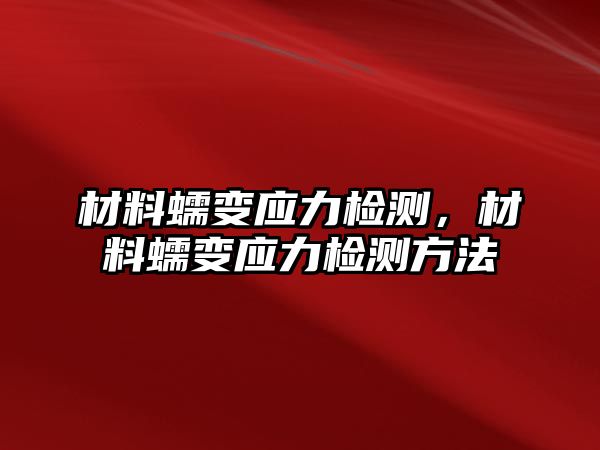 材料蠕变应力检测，材料蠕变应力检测方法